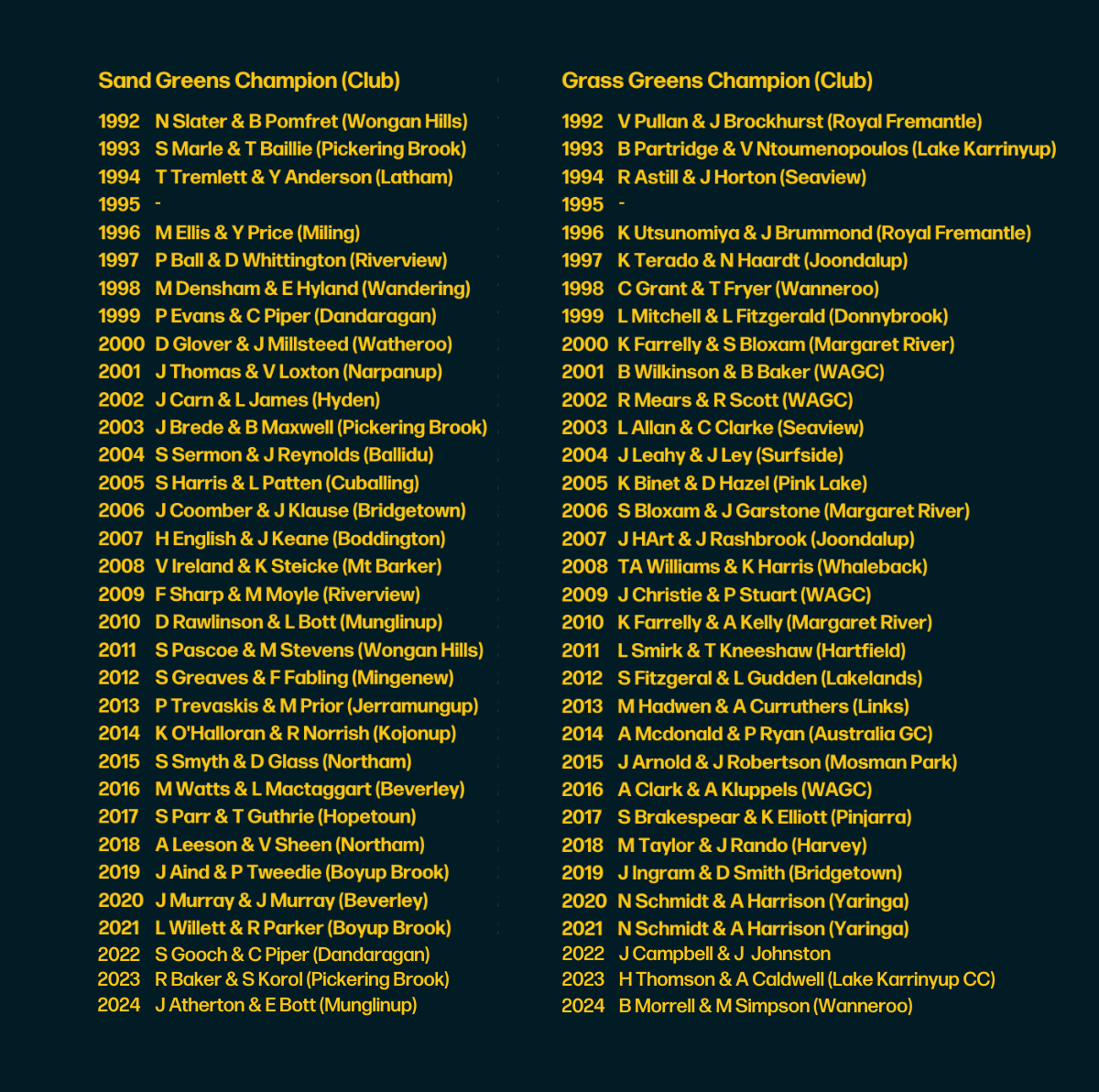 Sand Greens Champion (Club)

1992 N Slater & B Pomfret (Wongan Hills)
1993 S Marle & T Baillie (Pickering Brook)
1994 T Tremlett & Y Anderson (Latham)
1995 -
1996 M Ellis & Y Price (Miling)
1997 P Ball & D Whittington (Riverview)
1998 M Densham & E Hyland (Wandering)
1999 P Evans & C Piper (Dandaragan)
2000 D Glover & J Millsteed (Watheroo)
2001 J Thomas & V Loxton (Narpanup)
2002 J Carn & L James (Hyden)
2003 J Brede & B Maxwell (Pickering Brook)
2004 S Sermon & J Reynolds (Ballidu)
2005 S Harris & L Patten (Cuballing)
2006 J Coomber & J Klause (Bridgetown)
2007 H English & J Keane (Boddington)
2008 V Ireland & K Steicke (Mt Barker)
2009 F Sharp & M Moyle (Riverview)
2010 D Rawlinson & L Bott (Munglinup)
2011 S Pascoe & M Stevens (Wongan Hills)
2012 S Greaves & F Fabling (Mingenew)
2013 P Trevaskis & M Prior (Jerramungup)
2014 K O'Halloran & R Norrish (Kojonup)
2015 S Smyth & D Glass (Northam)
2016 M Watts & L Mactaggart (Beverley)
2017 S Parr & T Guthrie (Hopetoun)
2018 A Leeson & V Sheen (Northam)
2019 J Aind & P Tweedie (Boyup Brook)
2020 J Murray & J Murray (Beverley)
2021 L Willett & R Parker (Boyup Brook)
2022 S Gooch & C Piper (Dandaragan)
2023 R Baker & S Korol (Pickering Brook)
2024 J Atherton & E Bott (Munglinup)

Grass Greens Champion (Club)

1992 V Pullan & J Brockhurst (Royal Fremantle)
1993 B Partridge & V Ntoumenopoulos (Lake Karrinyup)
1994 R Astill & J Horton (Seaview)
1995 -
1996 K Utsunomiya & J Brummond (Royal Fremantle)
1997 K Terado & N Haardt (Joondalup)
1998 C Grant & T Fryer (Wanneroo)
1999 L Mitchell & L Fitzgerald (Donnybrook)
2000 K Farrelly & S Bloxam (Margaret River)
2001 B Wilkinson & B Baker (WAGC)
2002 R Mears & R Scott (WAGC)
2003 L Allan & C Clarke (Seaview)
2004 J Leahy & J Ley (Surfside)
2005 K Binet & D Hazel (Pink Lake)
2006 S Bloxam & J Garstone (Margaret River)
2007 J HArt & J Rashbrook (Joondalup)
2008 TA Williams & K Harris (Whaleback)
2009 J Christie & P Stuart (WAGC)
2010 K Farrelly & A Kelly (Margaret River)
2011 L Smirk & T Kneeshaw (Hartfield)
2012 S Fitzgeral & L Gudden (Lakelands)
2013 M Hadwen & A Curruthers (Links)
2014 A Mcdonald & P Ryan (Australia GC)
2015 J Arnold & J Robertson (Mosman Park)
2016 A Clark & A Kluppels (WAGC)
2017 S Brakespear & K Elliott (Pinjarra)
2018 M Taylor & J Rando (Harvey)
2019 J Ingram & D Smith (Bridgetown)
2020 N Schmidt & A Harrison (Yaringa)
2021 N Schmidt & A Harrison (Yaringa)
2022 J Campbell & J Johnston
2023 H Thomson & A Caldwell (Lake Karrinyup CC)
2024 B Morrell & M Simpson (Wanneroo)